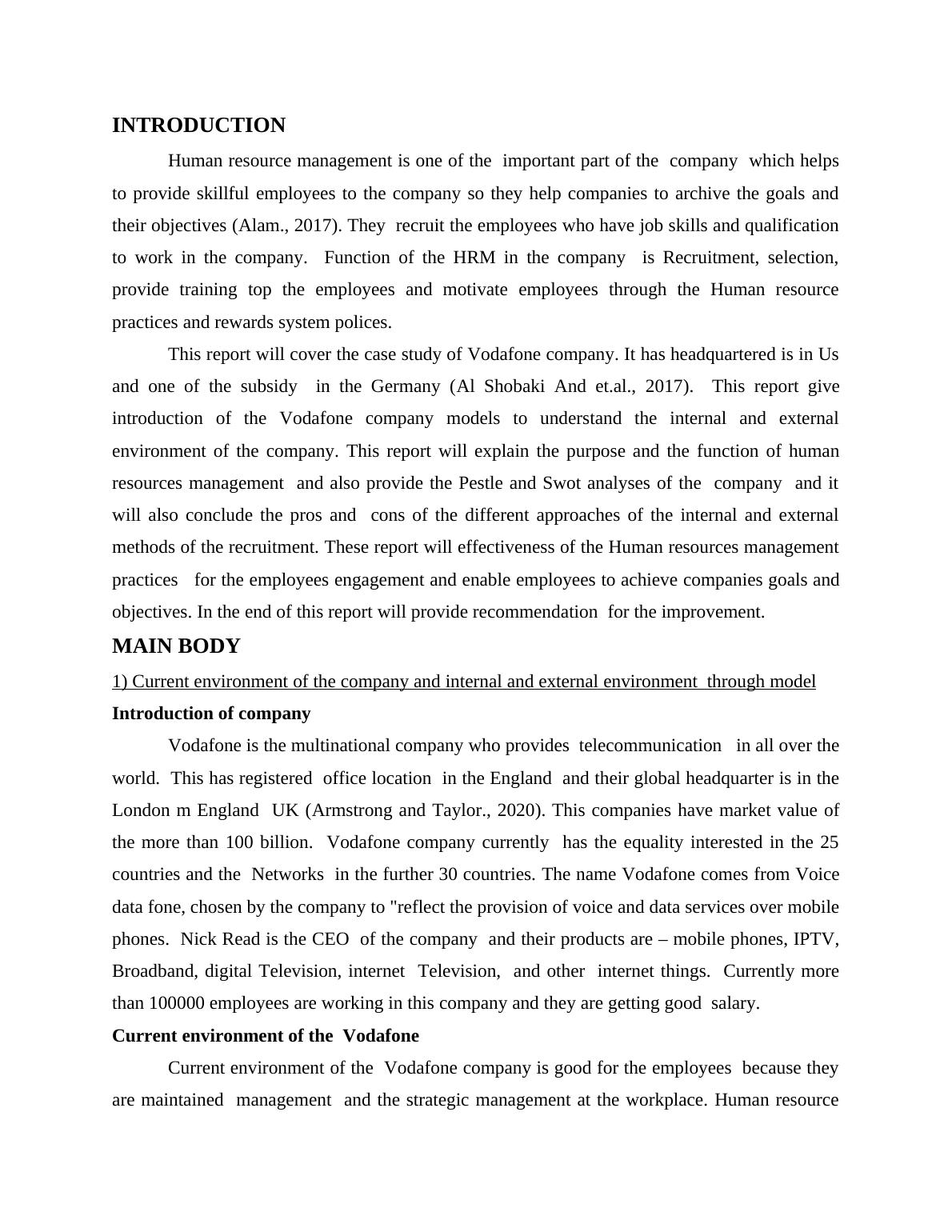 INTRODUCTION

Human resource management is one of the important part of the company which helps to provide skillful employees to the company so they help companies to archive the goals and their objectives (Alam., 2017). They recruit the employees who have job skills and qualification to work in the company. Function of the HRM in the company is Recruitment, selection, provide training top the employees and motivate employees through the Human resource practices and rewards system polices.

This report will cover the case study of Vodafone company. It has headquartered is in Us and one of the subsidy in the Germany (Al Shobaki And et.al., 2017). This report give introduction of the Vodafone company models to understand the internal and external environment of the company. This report will explain the purpose and the function of human resources management and also provide the Pestle and Swot analyses of the company and it will also conclude the pros and cons of the different approaches of the internal and external methods of the recruitment. These report will effectiveness of the Human resources management practices for the employees engagement and enable employees to achieve companies goals and objectives. In the end of this report will provide recommendation for the improvement.

MAIN BODY

1) Current environment of the company and internal and external environment through model

Introduction of company

Vodafone is the multinational company who provides telecommunication in all over the world. This has registered office location in the England and their global headquarter is in the London m England UK (Armstrong and Taylor., 2020). This companies have market value of the more than 100 billion. Vodafone company currently has the equality interested in the 25 countries and the Networks in the further 30 countries. The name Vodafone comes from Voice data fone, chosen by the company to "reflect the provision of voice and data services over mobile phones. Nick Read is the CEO of the company and their products are – mobile phones, IPTV, Broadband, digital Television, internet Television, and other internet things. Currently more than 100000 employees are working in this company and they are getting good salary.

Current environment of the Vodafone

Current environment of the Vodafone company is good for the employees because they are maintained management and the strategic management at the workplace. Human resource